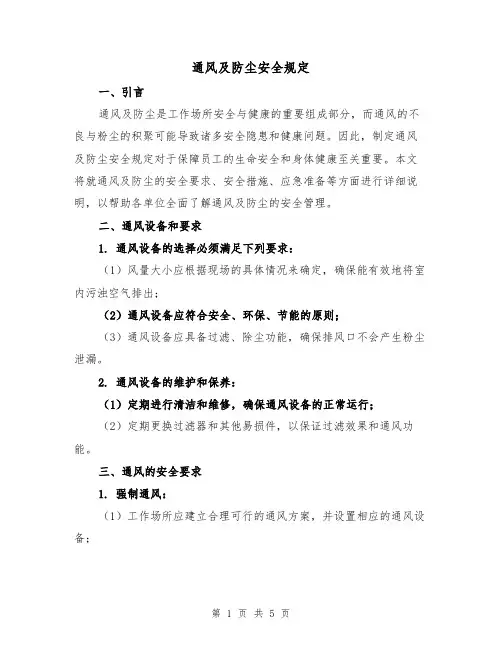 通风及防尘安全规定

一、引言

通风及防尘是工作场所安全与健康的重要组成部分，而通风的不良与粉尘的积聚可能导致诸多安全隐患和健康问题。因此，制定通风及防尘安全规定对于保障员工的生命安全和身体健康至关重要。本文将就通风及防尘的安全要求、安全措施、应急准备等方面进行详细说明，以帮助各单位全面了解通风及防尘的安全管理。

二、通风设备和要求

1. 通风设备的选择必须满足下列要求：

（1）风量大小应根据现场的具体情况来确定，确保能有效地将室内污浊空气排出；

（2）通风设备应符合安全、环保、节能的原则；

（3）通风设备应具备过滤、除尘功能，确保排风口不会产生粉尘泄漏。

2. 通风设备的维护和保养：

（1）定期进行清洁和维修，确保通风设备的正常运行；

（2）定期更换过滤器和其他易损件，以保证过滤效果和通风功能。

三、通风的安全要求

1. 强制通风：

（1）工作场所应建立合理可行的通风方案，并设置相应的通风设备；

第 1 页 共 5 页